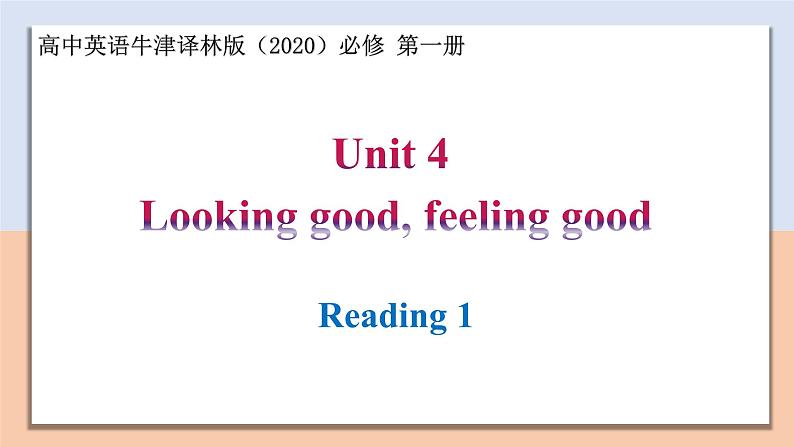 高中英语牛津译林版（2020）必修 第一册

Unit 4
Looking good, feeling good

Reading 1